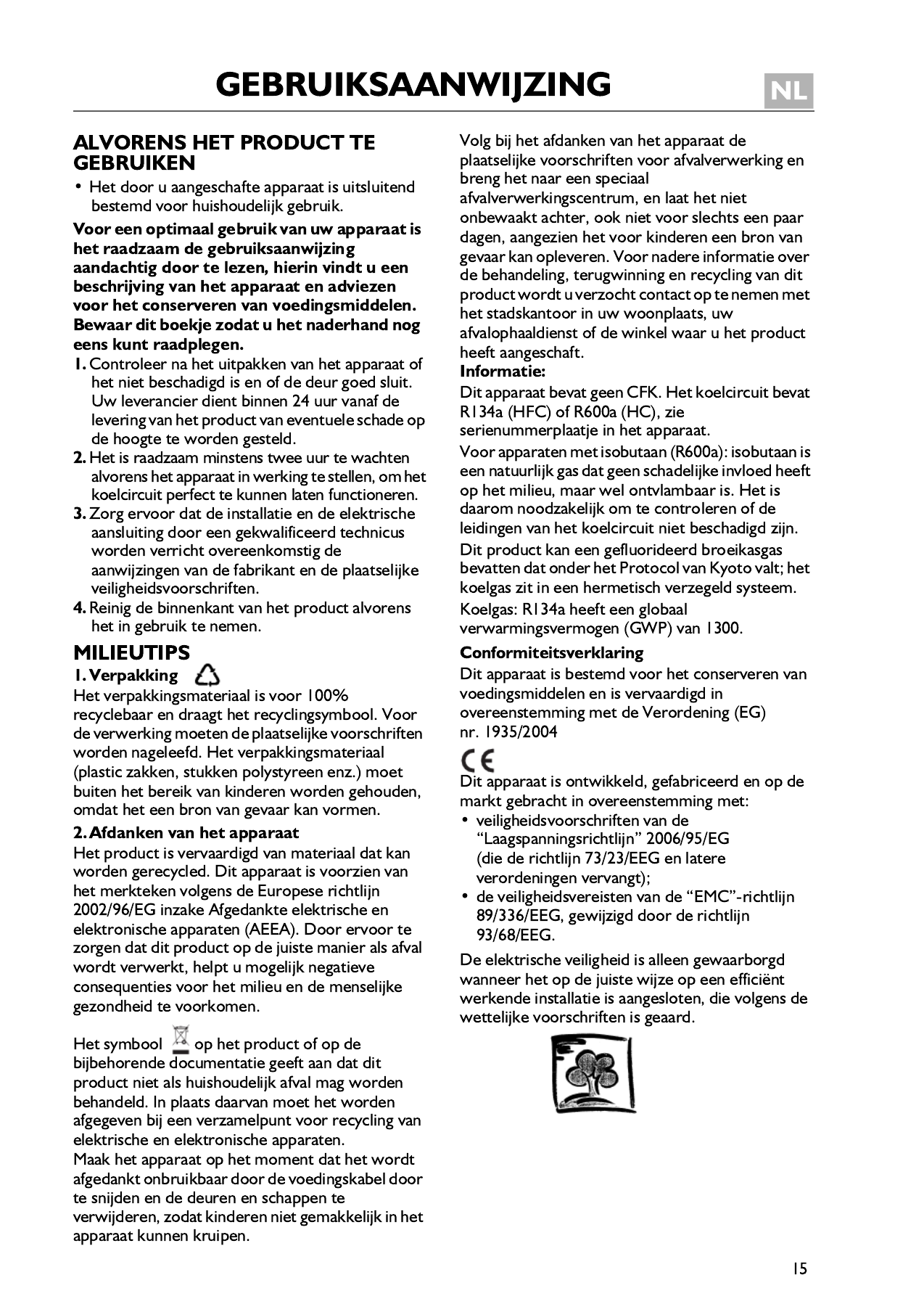 GEBRUIKSAANWIJZING NL

ALVORENS HET PRODUCT TE GEBRUIKEN

• Het door u aangeschafte apparaat is uitsluitend bestemd voor huishoudelijk gebruik.

Voor een optimaal gebruik van uw apparaat is het raadzaam de gebruiksaanwijzing aandachtig door te lezen, hierin vindt u een beschrijving van het apparaat en adviezen voor het conserveren van voedingsmiddelen. Bewaar dit boekje zodat u het naderhand nog eens kunt raadplegen.

1. Controleer na het uitpakken van het apparaat of het niet beschadigd is en of de deur goed sluit. Uw leverancier dient binnen 24 uur vanaf de levering van het product van eventuele schade op de hoogte te worden gesteld.
2. Het is raadzaam minstens twee uur te wachten alvorens het apparaat in werking te stellen, om het koelcircuit perfect te kunnen laten functioneren.
3. Zorg ervoor dat de installatie en de elektrische aansluiting door een gekwalificeerd technicus worden verricht overeenkomstig de aanwijzingen van de fabrikant en de plaatselijke veiligheidsvoorschriften.
4. Reinig de binnenkant van het product alvorens het in gebruik te nemen.

MILIEUTIPS

1. Verpakking

Het verpakkingsmateriaal is voor 100% recyclebaar en draagt het recyclingsymbool. Voor de verwerking moeten de plaatselijke voorschriften worden nageleefd. Het verpakkingsmateriaal (plastic zakken, stukken polystyreen enz.) moet buiten het bereik van kinderen worden gehouden, omdat het een bron van gevaar kan vormen.

2. Afdanken van het apparaat

Het product is vervaardigd van materiaal dat kan worden gerecycled. Dit apparaat is voorzien van het merkteken volgens de Europese richtlijn 2002/96/EG inzake Afgedankte elektrische en elektronische apparaten (AEEA). Door ervoor te zorgen dat dit product op de juiste manier als afval wordt verwerkt, helpt u mogelijk negatieve consequenties voor het milieu en de menselijke gezondheid te voorkomen.

Het symbool op het product of op de bijbehorende documentatie geeft aan dat dit product niet als huishoudelijk afval mag worden behandeld. In plaats daarvan moet het worden afgegeven bij een verzamelpunt voor recycling van elektrische en elektronische apparaten.
Maak het apparaat op het moment dat het wordt afgedankt onbruikbaar door de voedingskabel door te snijden en de deuren en schappen te verwijderen, zodat kinderen niet gemakkelijk in het apparaat kunnen kruipen.

Volg bij het afdanken van het apparaat de plaatselijke voorschriften voor afvalverwerking en breng het naar een speciaal afvalverwerkingscentrum, en laat het niet onbewaakt achter, ook niet voor slechts een paar dagen, aangezien het voor kinderen een bron van gevaar kan opleveren. Voor nadere informatie over de behandeling, terugwinning en recycling van dit product wordt u verzocht contact op te nemen met het stadskantoor in uw woonplaats, uw afvalophaaldienst of de winkel waar u het product heeft aangeschaft.

Informatie:

Dit apparaat bevat geen CFK. Het koelcircuit bevat R134a (HFC) of R600a (HC), zie serienummerplaatje in het apparaat.

Voor apparaten met isobutaan (R600a): isobutaan is een natuurlijk gas dat geen schadelijke invloed heeft op het milieu, maar wel ontvlambaar is. Het is daarom noodzakelijk om te controleren of de leidingen van het koelcircuit niet beschadigd zijn.

Dit product kan een gefluorideerd broeikasgas bevatten dat onder het Protocol van Kyoto valt; het koelgas zit in een hermetisch verzegeld systeem.

Koelgas: R134a heeft een globaal verwarmingsvermogen (GWP) van 1300.

Conformiteitsverklaring

Dit apparaat is bestemd voor het conserveren van voedingsmiddelen en is vervaardigd in overeenstemming met de Verordening (EG) nr. 1935/2004

CE

Dit apparaat is ontwikkeld, gefabriceerd en op de markt gebracht in overeenstemming met:
• veiligheidsvoorschriften van de “Laagspanningsrichtlijn” 2006/95/EG (die de richtlijn 73/23/EEG en latere verordeningen vervangt);
• de veiligheidsvereisten van de “EMC”-richtlijn 89/336/EEG, gewijzigd door de richtlijn 93/68/EEG.

De elektrische veiligheid is alleen gewaarborgd wanneer het op de juiste wijze op een efficiënt werkende installatie is aangesloten, die volgens de wettelijke voorschriften is geaard.

15